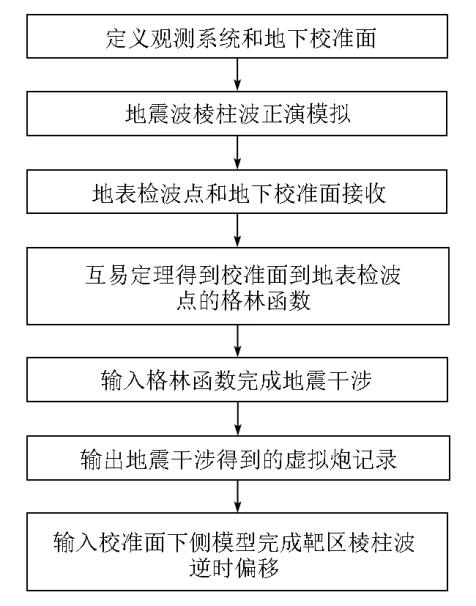 定义观测系统和地下校准面

地震波棱柱波正演模拟

地表检波点和地下校准面接收

互易定理得到校准面到地表检波点的格林函数

输入格林函数完成地震干涉

输出地震干涉得到的虚拟炮记录

输入校准面下侧模型完成靶区棱柱波逆时偏移